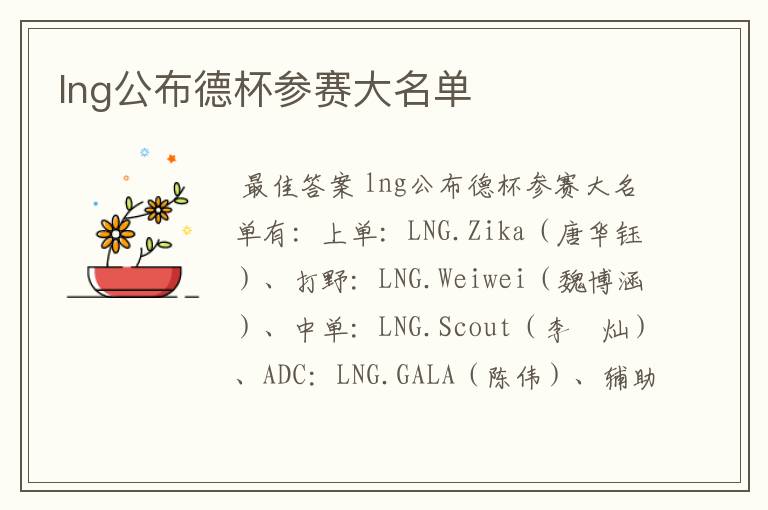 lng公布德杯参赛大名单

最佳答案 lng公布德杯参赛大名单有：上单：LNG.Zika（唐华钰）、打野：LNG.Weiwei（魏博涵）、中单：LNG.Scout（李 灿）、ADC：LNG.GALA（陈伟）、辅助